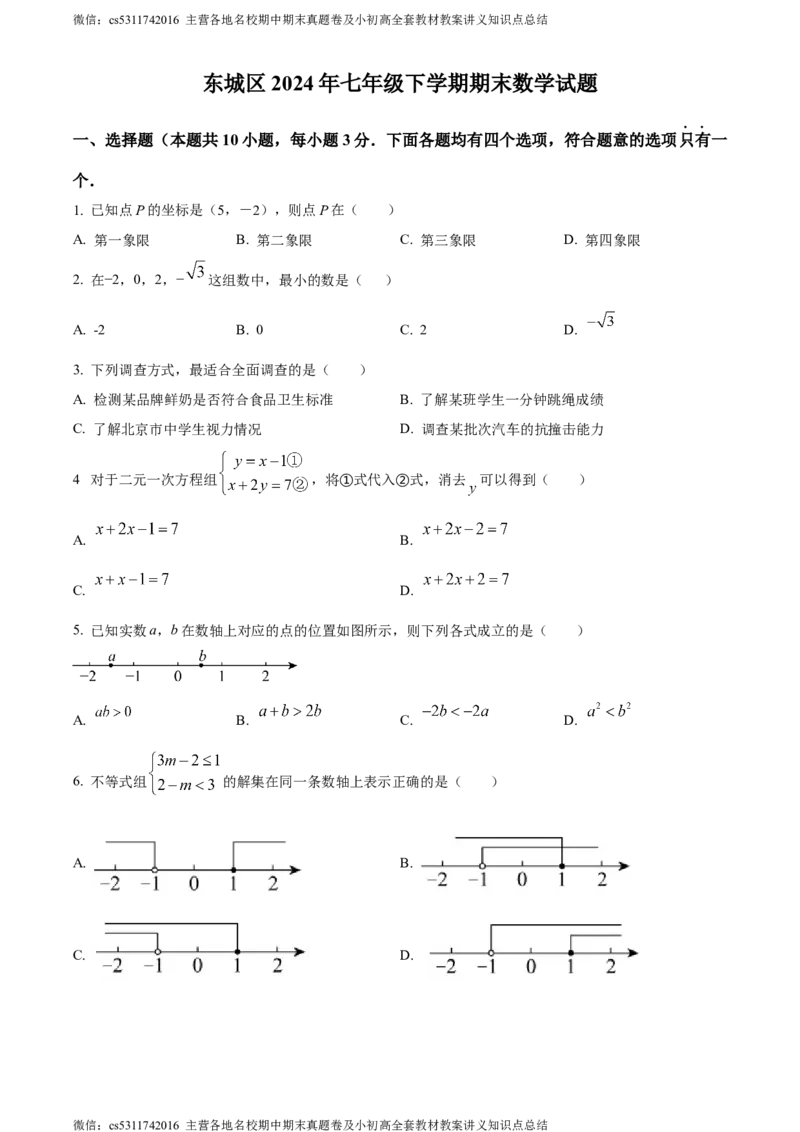 微信：cs5311742016 主营各地名校期中期末真题卷及小初高全套教材教案讲义知识点总结

东城区 2024 年七年级下学期期末数学试题

一、选择题（本题共 10 小题，每小题 3 分．下面各题均有四个选项，符合题意的选项只有一个．

1. 已知点 $P$ 的坐标是（5，−2），则点 $P$ 在（　　）

A. 第一象限　　B. 第二象限　　C. 第三象限　　D. 第四象限

2. 在−2，0，2，$-\sqrt{3}$ 这组数中，最小的数是（　　）

A. -2　　B. 0　　C. 2　　D. $-\sqrt{3}$

3. 下列调查方式，最适合全面调查的是（　　）

A. 检测某品牌鲜奶是否符合食品卫生标准　　B. 了解某班学生一分钟跳绳成绩

C. 了解北京市中学生视力情况　　D. 调查某批次汽车的抗撞击能力

4 对于二元一次方程组 $\begin{cases} y=x-1① \\ x+2y=7② \end{cases}$，将①式代入②式，消去 $y$ 可以得到（　　）

A. $x+2x-1=7$　　B. $x+2x-2=7$

C. $x+x-1=7$　　D. $x+2x+2=7$

5. 已知实数 $a$，$b$ 在数轴上对应的点的位置如图所示，则下列各式成立的是（　　）

$a$　$b$
−2　−1　0　1　2

A. $ab>0$　　B. $a+b>2b$　　C. $-2b<-2a$　　D. $a^2<b^2$

6. 不等式组 $\begin{cases} 3m-2\le 1 \\ 2-m<3 \end{cases}$ 的解集在同一条数轴上表示正确的是（　　）

A. −2　−1　0　1　2

B. −2　−1　0　1　2

C. −2　−1　0　1　2

D. −2　−1　0　1　2

微信：cs5311742016 主营各地名校期中期末真题卷及小初高全套教材教案讲义知识点总结